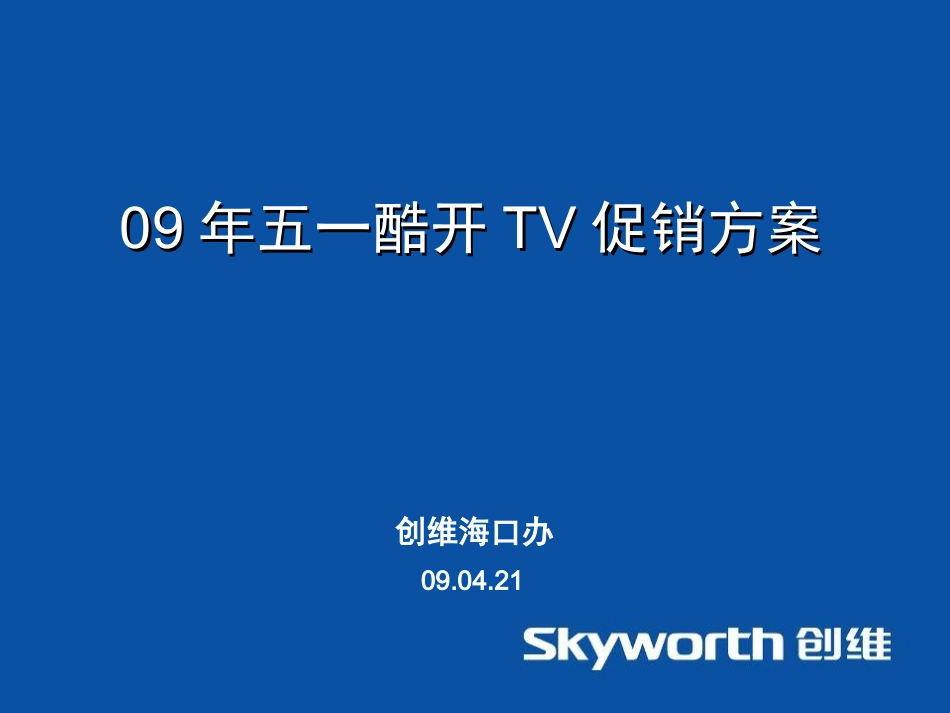 09 年五一酷开 TV 促销方案

创维海口办

09.04.21

Skyworth 创维